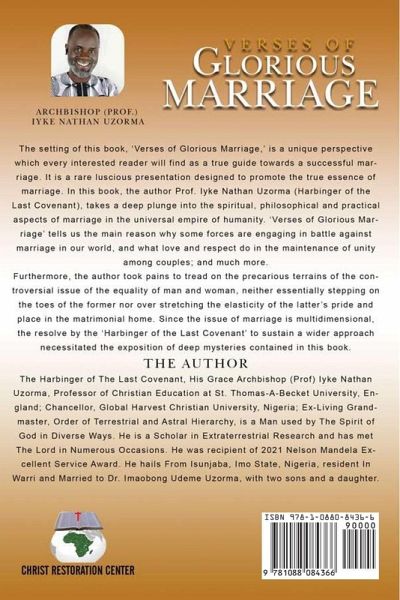 VERSES OF GLORIOUS MARRIAGE

ARCHBISHOP (PROF.) IYKE NATHAN UZORMA

The setting of this book, 'Verses of Glorious Marriage,' is a unique perspective which every interested reader will find as a true guide towards a successful marriage. It is a rare luscious presentation designed to promote the true essence of marriage. In this book, the author Prof. Iyke Nathan Uzorma (Harbinger of the Last Covenant), takes a deep plunge into the spiritual, philosophical and practical aspects of marriage in the universal empire of humanity. 'Verses of Glorious Marriage' tells us the main reason why some forces are engaging in battle against marriage in our world, and what love and respect do in the maintenance of unity among couples; and much more.
Furthermore, the author took pains to tread on the precarious terrains of the controversial issue of the equality of man and woman, neither essentially stepping on the toes of the former nor over stretching the elasticity of the latter's pride and place in the matrimonial home. Since the issue of marriage is multidimensional, the resolve by the 'Harbinger of the Last Covenant' to sustain a wider approach necessitated the exposition of deep mysteries contained in this book.

THE AUTHOR

The Harbinger of The Last Covenant, His Grace Archbishop (Prof) Iyke Nathan Uzorma, Professor of Christian Education at St. Thomas-A-Becket University, England; Chancellor, Global Harvest Christian University, Nigeria; Ex-Living Grandmaster, Order of Terrestrial and Astral Hierarchy, is a Man used by The Spirit of God in Diverse Ways. He is a Scholar in Extraterrestrial Research and has met The Lord in Numerous Occasions. He was recipient of 2021 Nelson Mandela Excellent Service Award. He hails From Isunjaba, Imo State, Nigeria, resident In Warri and Married to Dr. Imaobong Udeme Uzorma, with two sons and a daughter.

CHRIST RESTORATION CENTER

ISBN 978-1-0880-8436-6
90000
9 781088 084366